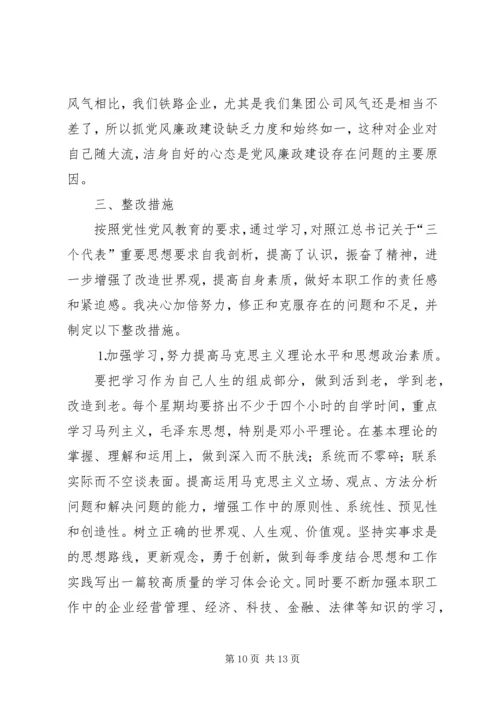 风气相比，我们铁路企业，尤其是我们集团公司风气还是相当不差了，所以抓党风廉政建设缺乏力度和始终如一，这种对企业对自己随大流，洁身自好的心态是党风廉政建设存在问题的主要原因。

三、整改措施

按照党性党风教育的要求，通过学习，对照江总书记关于“三个代表”重要思想要求自我剖析，提高了认识，振奋了精神，进一步增强了改造世界观，提高自身素质，做好本职工作的责任感和紧迫感。我决心加倍努力，修正和克服存在的问题和不足，并制定以下整改措施。

1.加强学习，努力提高马克思主义理论水平和思想政治素质。

要把学习作为自己人生的组成部分，做到活到老，学到老，改造到老。每个星期均要挤出不少于四个小时的自学时间，重点学习马列主义，毛泽东思想，特别是邓小平理论。在基本理论的掌握、理解和运用上，做到深入而不肤浅；系统而不零碎；联系实际而不空谈表面。提高运用马克思主义立场、观点、方法分析问题和解决问题的能力，增强工作中的原则性、系统性、预见性和创造性。树立正确的世界观、人生观、价值观。坚持实事求是的思想路线，更新观念，勇于创新，做到每季度结合思想和工作实践写出一篇较高质量的学习体会论文。同时要不断加强本职工作中的企业经营管理、经济、科技、金融、法律等知识的学习，

第 10 页 共 13 页